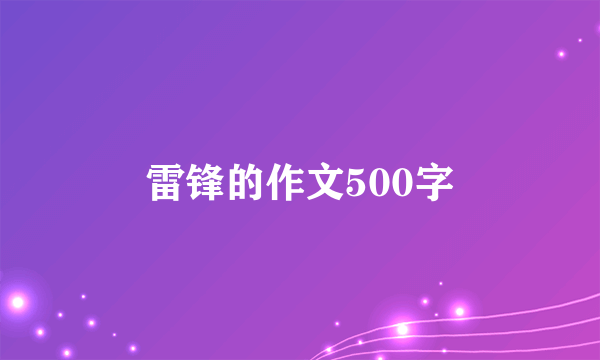 雷锋的作文500字